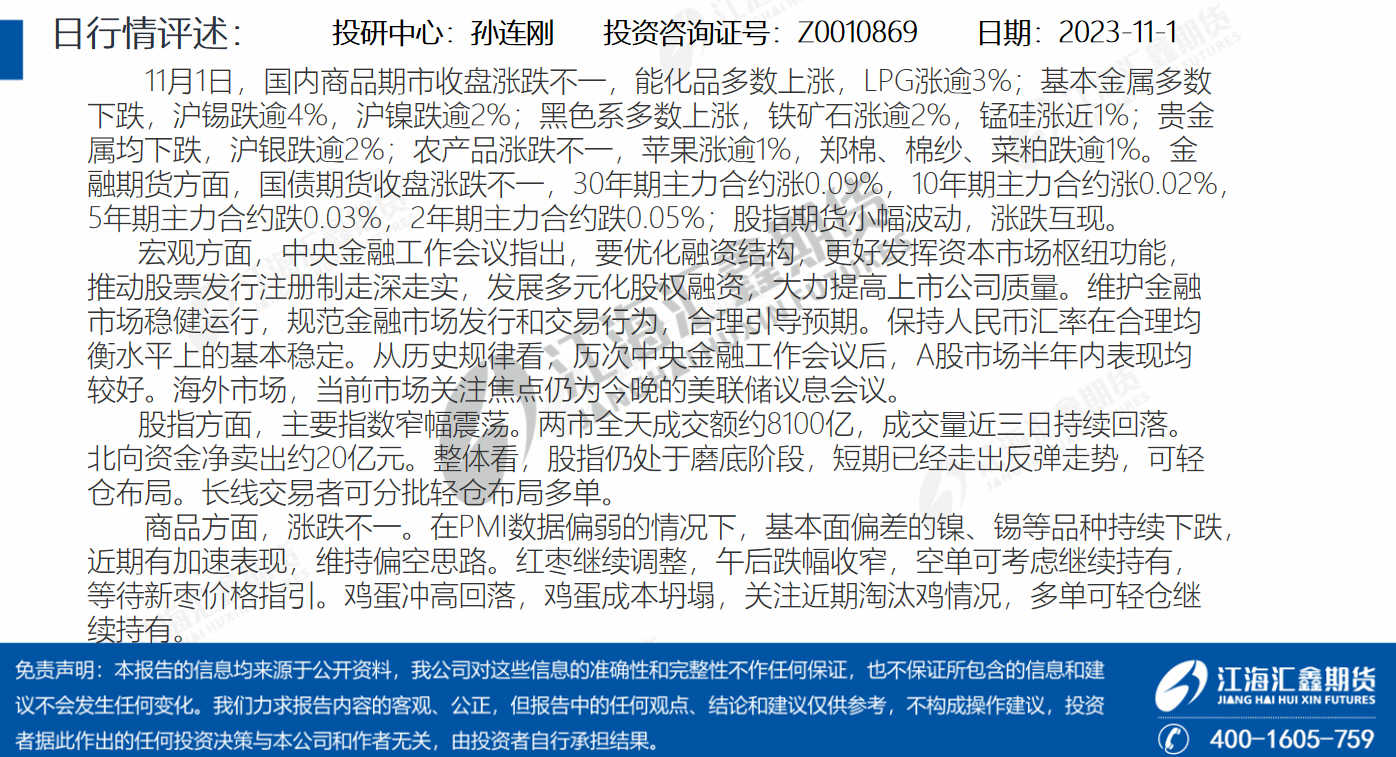 日行情评述：　投研中心：孙连刚　投资咨询证号：Z0010869　日期：2023-11-1

11月1日，国内商品期市收盘涨跌不一，能化品多数上涨，LPG涨逾3%；基本金属多数下跌，沪锡跌逾4%，沪镍跌逾2%；黑色系多数上涨，铁矿石涨逾2%，锰硅涨近1%；贵金属均下跌，沪银跌逾2%；农产品涨跌不一，苹果涨逾1%，郑棉、棉纱、菜粕跌逾1%。金融期货方面，国债期货收盘涨跌不一，30年期主力合约涨0.09%，10年期主力合约涨0.02%，5年期主力合约跌0.03%，2年期主力合约跌0.05%；股指期货小幅波动，涨跌互现。

宏观方面，中央金融工作会议指出，要优化融资结构，更好发挥资本市场枢纽功能，推动股票发行注册制走深走实，发展多元化股权融资，大力提高上市公司质量。维护金融市场稳健运行，规范金融市场发行和交易行为，合理引导预期。保持人民币汇率在合理均衡水平上的基本稳定。从历史规律看，历次中央金融工作会议后，A股市场半年内表现均较好。海外市场，当前市场关注焦点仍为今晚的美联储议息会议。

股指方面，主要指数窄幅震荡。两市全天成交额约8100亿，成交量近三日持续回落。北向资金净卖出约20亿元。整体看，股指仍处于磨底阶段，短期已经走出反弹走势，可轻仓布局。长线交易者可分批轻仓布局多单。

商品方面，涨跌不一。在PMI数据偏弱的情况下，基本面偏差的镍、锡等品种持续下跌，近期有加速表现，维持偏空思路。红枣继续调整，午后跌幅收窄，空单可考虑继续持有，等待新枣价格指引。鸡蛋冲高回落，鸡蛋成本坍塌，关注近期淘汰鸡情况，多单可轻仓继续持有。

免责声明：本报告的信息均来源于公开资料，我公司对这些信息的准确性和完整性不作任何保证，也不保证所包含的信息和建议不会发生任何变化。我们力求报告内容的客观、公正，但报告中的任何观点、结论和建议仅供参考，不构成操作建议，投资者据此作出的任何投资决策与本公司和作者无关，由投资者自行承担结果。

江海汇鑫期货
JIANG HAI HUI XIN FUTURES
400-1605-759